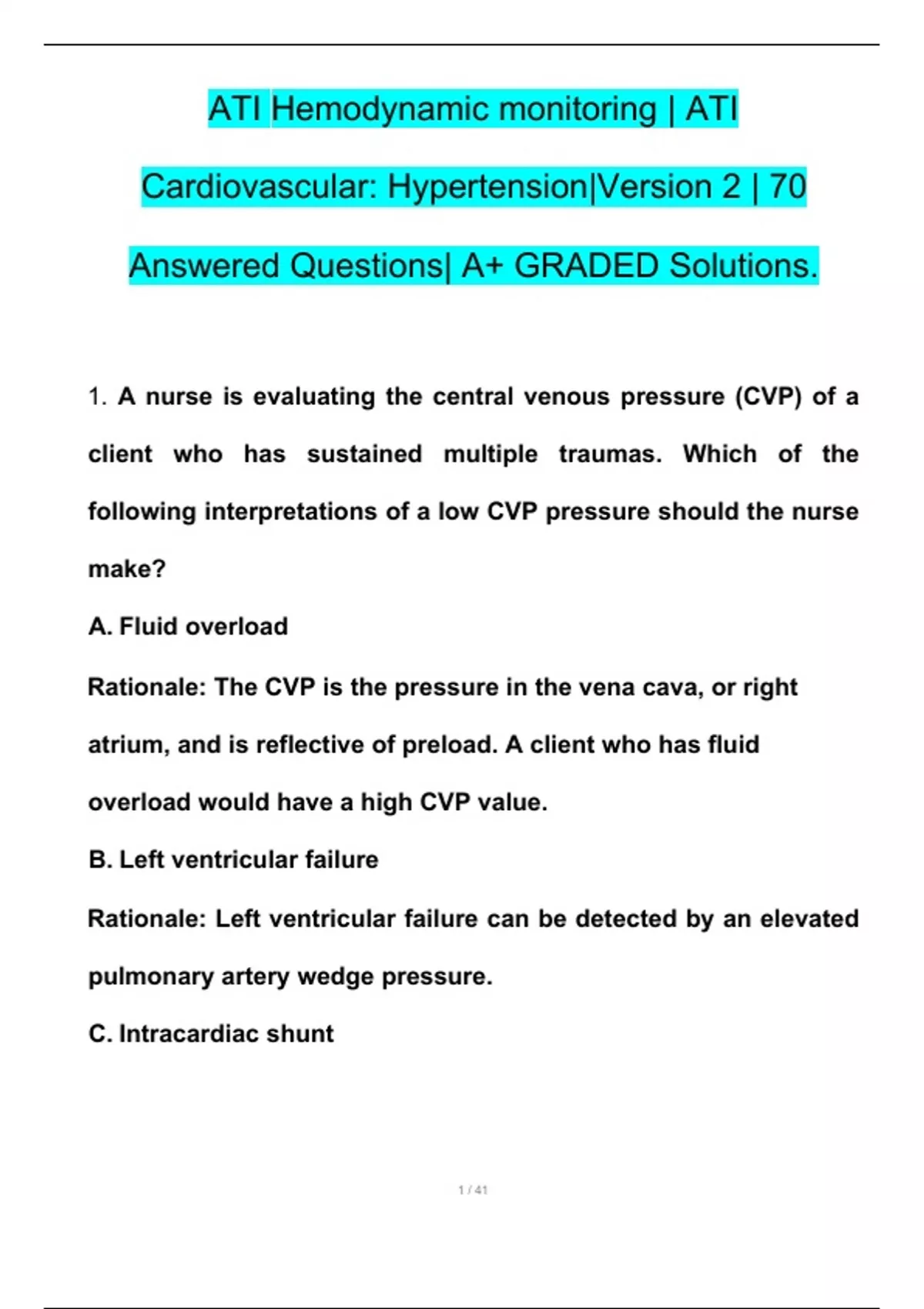 ATI Hemodynamic monitoring | ATI Cardiovascular: Hypertension|Version 2 | 70 Answered Questions| A+ GRADED Solutions.

1. A nurse is evaluating the central venous pressure (CVP) of a client who has sustained multiple traumas. Which of the following interpretations of a low CVP pressure should the nurse make?

A. Fluid overload

Rationale: The CVP is the pressure in the vena cava, or right atrium, and is reflective of preload. A client who has fluid overload would have a high CVP value.

B. Left ventricular failure

Rationale: Left ventricular failure can be detected by an elevated pulmonary artery wedge pressure.

C. Intracardiac shunt

1 / 41